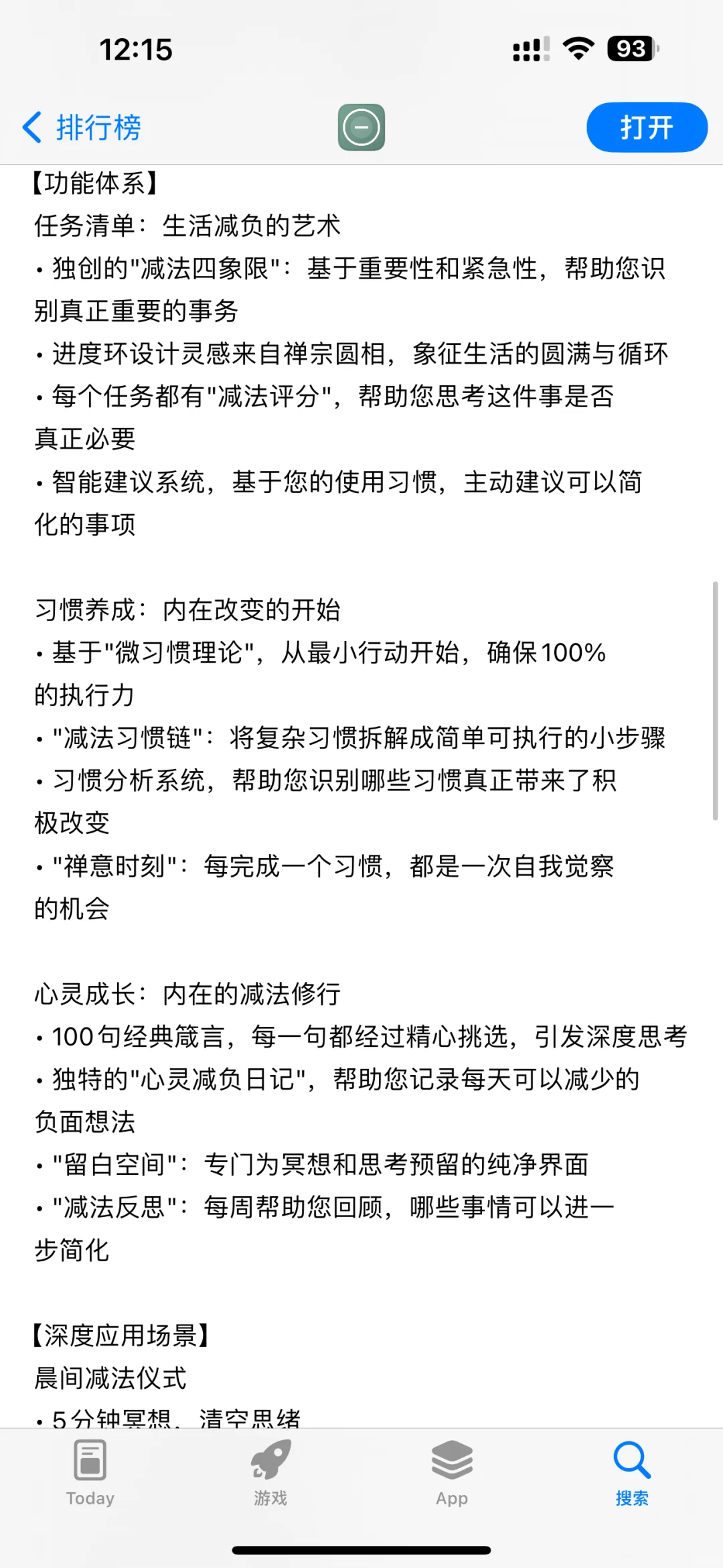 12:15

93

排行榜

打开

【功能体系】
任务清单：生活减负的艺术
• 独创的"减法四象限"：基于重要性和紧急性，帮助您识别真正重要的事务
• 进度环设计灵感来自禅宗圆相，象征生活的圆满与循环
• 每个任务都有"减法评分"，帮助您思考这件事是否真正必要
• 智能建议系统，基于您的使用习惯，主动建议可以简化的事项

习惯养成：内在改变的开始
• 基于"微习惯理论"，从最小行动开始，确保100%的执行力
• "减法习惯链"：将复杂习惯拆解成简单可执行的小步骤
• 习惯分析系统，帮助您识别哪些习惯真正带来了积极改变
• "禅意时刻"：每完成一个习惯，都是一次自我觉察的机会

心灵成长：内在的减法修行
• 100句经典箴言，每一句都经过精心挑选，引发深度思考
• 独特的"心灵减负日记"，帮助您记录每天可以减少的负面想法
• "留白空间"：专门为冥想和思考预留的纯净界面
• "减法反思"：每周帮助您回顾，哪些事情可以进一步简化

【深度应用场景】
晨间减法仪式
• 5分钟冥想，清空思绪

Today
游戏
App
搜索